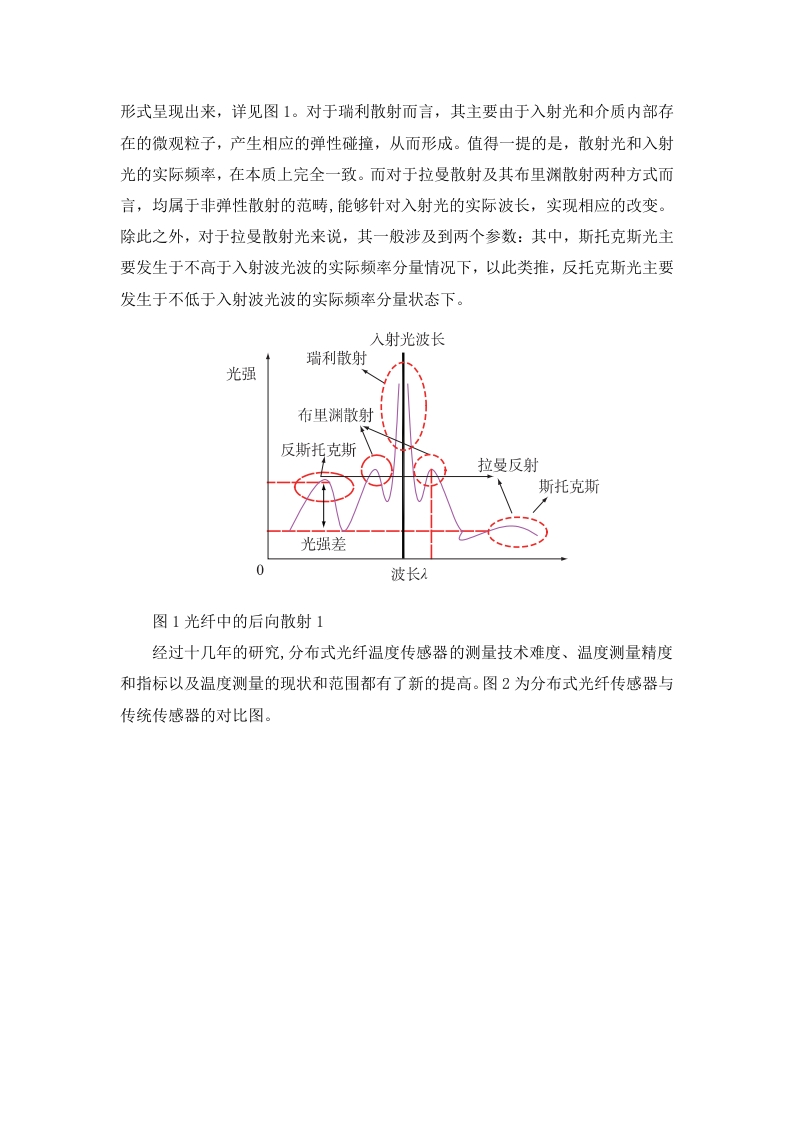 形式呈现出来，详见图 1。对于瑞利散射而言，其主要由于入射光和介质内部存在的微观粒子，产生相应的弹性碰撞，从而形成。值得一提的是，散射光和入射光的实际频率，在本质上完全一致。而对于拉曼散射及其布里渊散射两种方式而言，均属于非弹性散射的范畴,能够针对入射光的实际波长，实现相应的改变。除此之外，对于拉曼散射光来说，其一般涉及到两个参数：其中，斯托克斯光主要发生于不高于入射波光波的实际频率分量情况下，以此类推，反托克斯光主要发生于不低于入射波光波的实际频率分量状态下。

入射光波长
瑞利散射
光强
布里渊散射
反斯托克斯
拉曼反射
斯托克斯
光强差
0
波长$\lambda$

图 1 光纤中的后向散射 1

经过十几年的研究,分布式光纤温度传感器的测量技术难度、温度测量精度和指标以及温度测量的现状和范围都有了新的提高。图 2 为分布式光纤传感器与传统传感器的对比图。